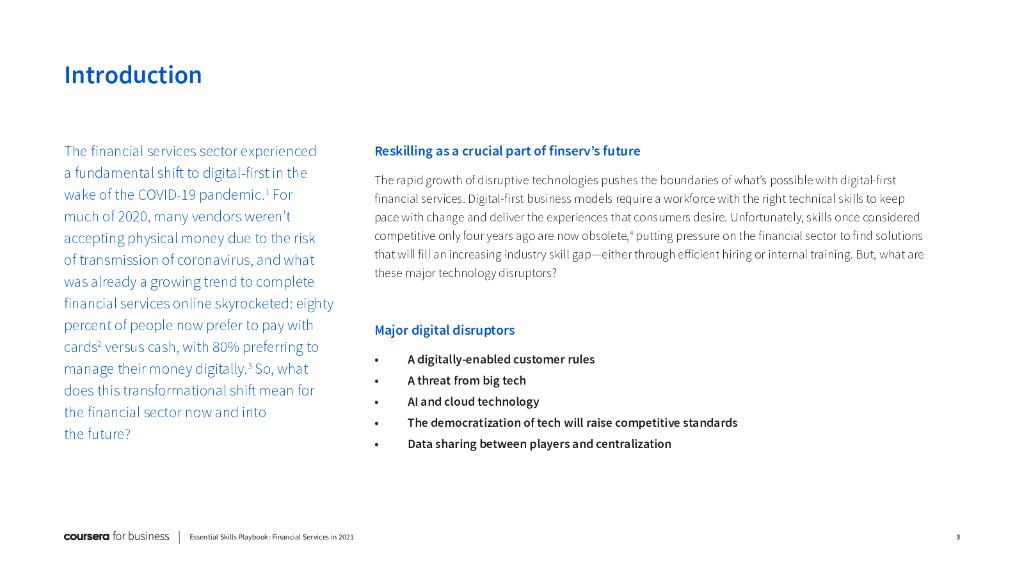 Introduction

The financial services sector experienced a fundamental shift to digital-first in the wake of the COVID-19 pandemic.$^1$ For much of 2020, many vendors weren't accepting physical money due to the risk of transmission of coronavirus, and what was already a growing trend to complete financial services online skyrocketed: eighty percent of people now prefer to pay with cards$^2$ versus cash, with 80% preferring to manage their money digitally.$^3$ So, what does this transformational shift mean for the financial sector now and into the future?

Reskilling as a crucial part of finserv's future

The rapid growth of disruptive technologies pushes the boundaries of what's possible with digital-first financial services. Digital-first business models require a workforce with the right technical skills to keep pace with change and deliver the experiences that consumers desire. Unfortunately, skills once considered competitive only four years ago are now obsolete,$^4$ putting pressure on the financial sector to find solutions that will fill an increasing industry skill gap—either through efficient hiring or internal training. But, what are these major technology disruptors?

Major digital disruptors

• A digitally-enabled customer rules
• A threat from big tech
• AI and cloud technology
• The democratization of tech will raise competitive standards
• Data sharing between players and centralization

coursera for business | Essential Skills Playbook: Financial Services in 2021

3